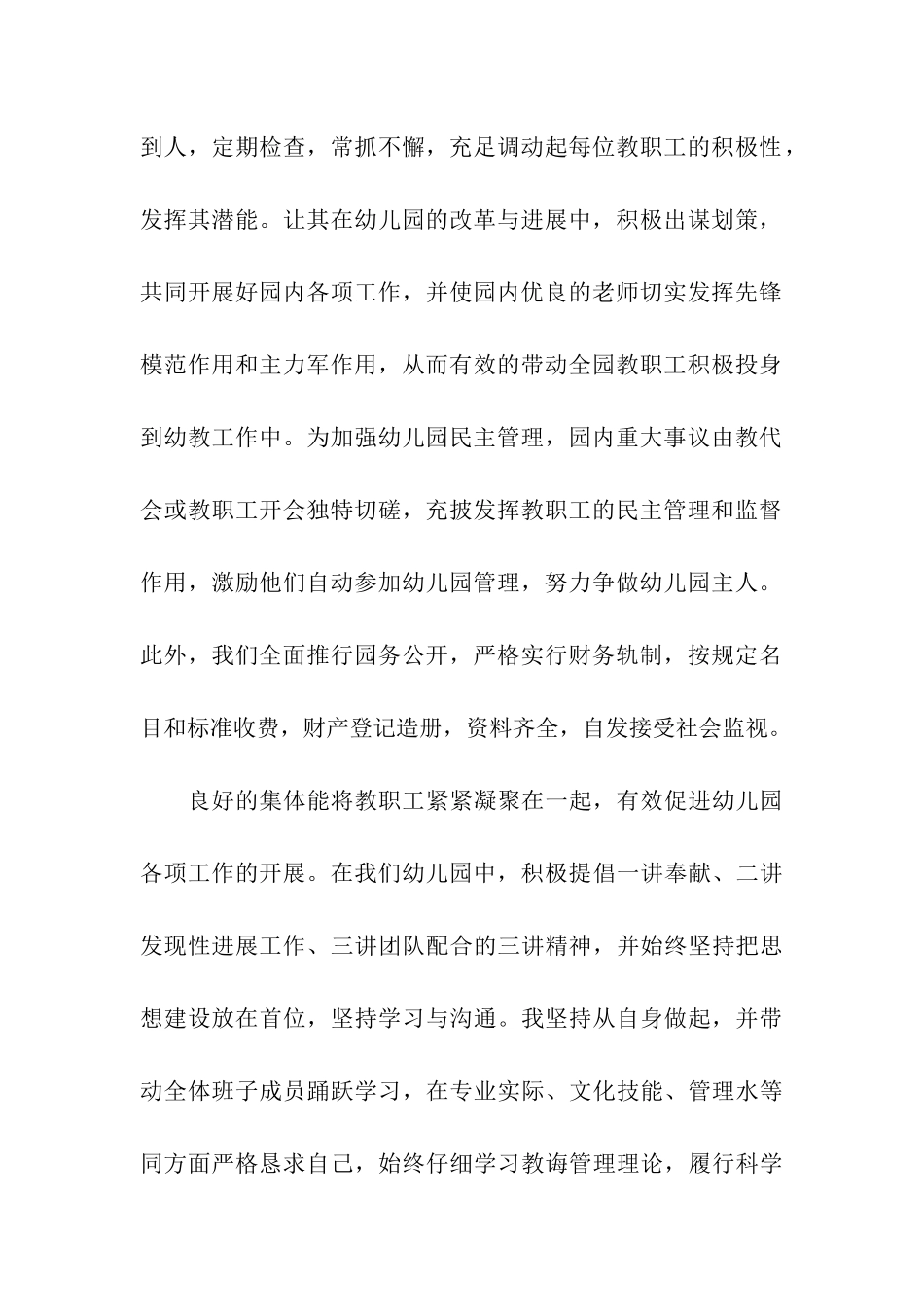 到人，定期检查，常抓不懈，充足调动起每位教职工的积极性，发挥其潜能。让其在幼儿园的改革与进展中，积极出谋划策，共同开展好园内各项工作，并使园内优良的老师切实发挥先锋模范作用和主力军作用，从而有效的带动全园教职工积极投身到幼教工作中。为加强幼儿园民主管理，园内重大事议由教代会或教职工开会独特切磋，充披发挥教职工的民主管理和监督作用，激励他们自动参加幼儿园管理，努力争做幼儿园主人。此外，我们全面推行园务公开，严格实行财务轨制，按规定名目和标准收费，财产登记造册，资料齐全，自发接受社会监视。

良好的集体能将教职工紧紧凝聚在一起，有效促进幼儿园各项工作的开展。在我们幼儿园中，积极提倡一讲奉献、二讲发现性进展工作、三讲团队配合的三讲精神，并始终坚持把思想建设放在首位，坚持学习与沟通。我坚持从自身做起，并带动全体班子成员踊跃学习，在专业实际、文化技能、管理水等同方面严格恳求自己，始终仔细学习教诲管理理论，履行科学